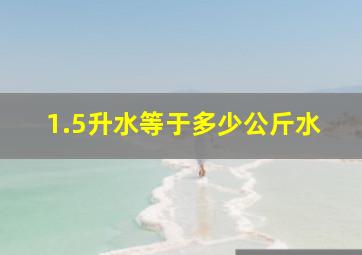 1.5升水等于多少公斤水